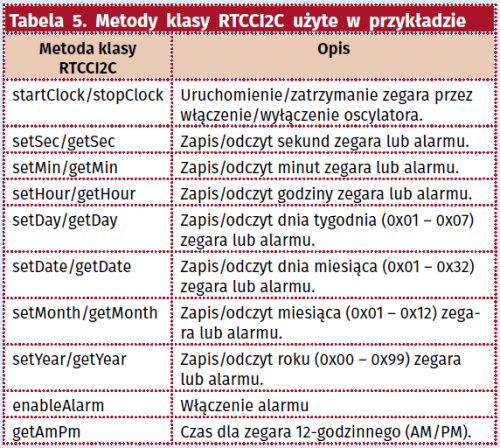 Tabela 5. Metody klasy RTCCI2C użyte w przykładzie

| Metoda klasy RTCCI2C | Opis |
|---|---|
| startClock/stopClock | Uruchomienie/zatrzymanie zegara przez włączenie/wyłączenie oscylatora. |
| setSec/getSec | Zapis/odczyt sekund zegara lub alarmu. |
| setMin/getMin | Zapis/odczyt minut zegara lub alarmu. |
| setHour/getHour | Zapis/odczyt godziny zegara lub alarmu. |
| setDay/getDay | Zapis/odczyt dnia tygodnia (0x01 – 0x07) zegara lub alarmu. |
| setDate/getDate | Zapis/odczyt dnia miesiąca (0x01 – 0x32) zegara lub alarmu. |
| setMonth/getMonth | Zapis/odczyt miesiąca (0x01 – 0x12) zegara lub alarmu. |
| setYear/getYear | Zapis/odczyt roku (0x00 – 0x99) zegara lub alarmu. |
| enableAlarm | Włączenie alarmu |
| getAmPm | Czas dla zegara 12-godzinnego (AM/PM). |